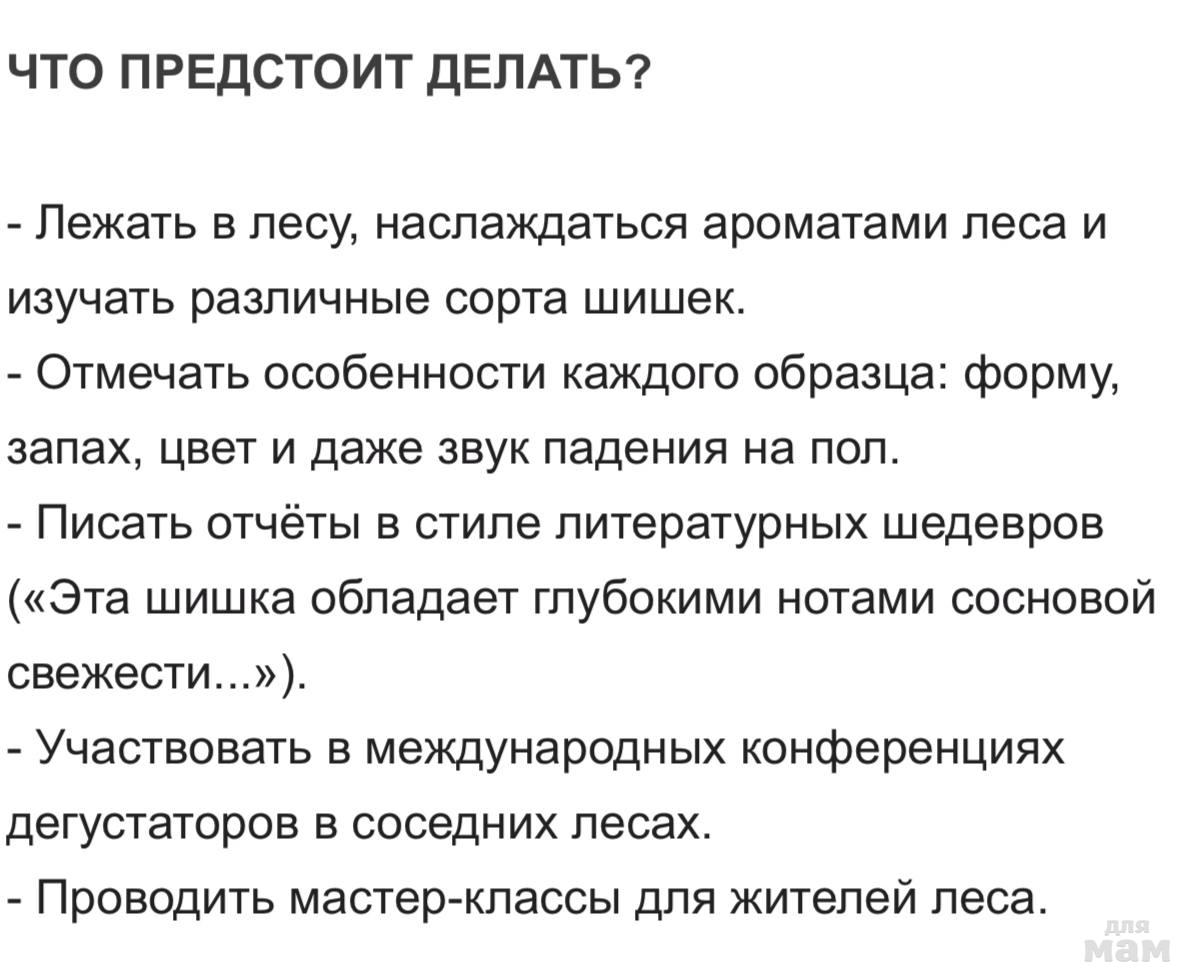 ЧТО ПРЕДСТОИТ ДЕЛАТЬ?

- Лежать в лесу, наслаждаться ароматами леса и изучать различные сорта шишек.
- Отмечать особенности каждого образца: форму, запах, цвет и даже звук падения на пол.
- Писать отчёты в стиле литературных шедевров («Эта шишка обладает глубокими нотами сосновой свежести...»).
- Участвовать в международных конференциях дегустаторов в соседних лесах.
- Проводить мастер-классы для жителей леса.

для мам